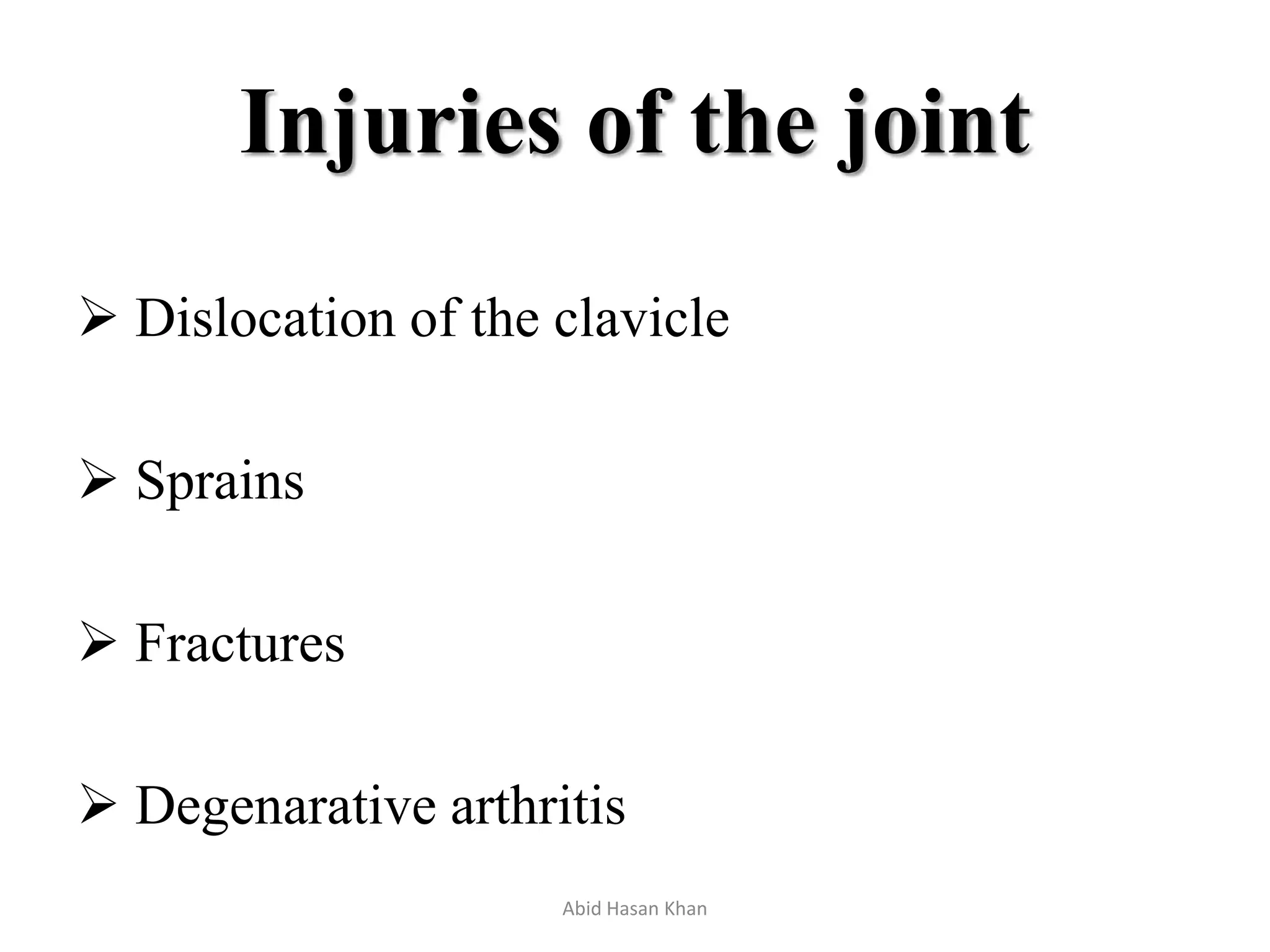 Injuries of the joint

➢ Dislocation of the clavicle

➢ Sprains

➢ Fractures

➢ Degenarative arthritis

Abid Hasan Khan